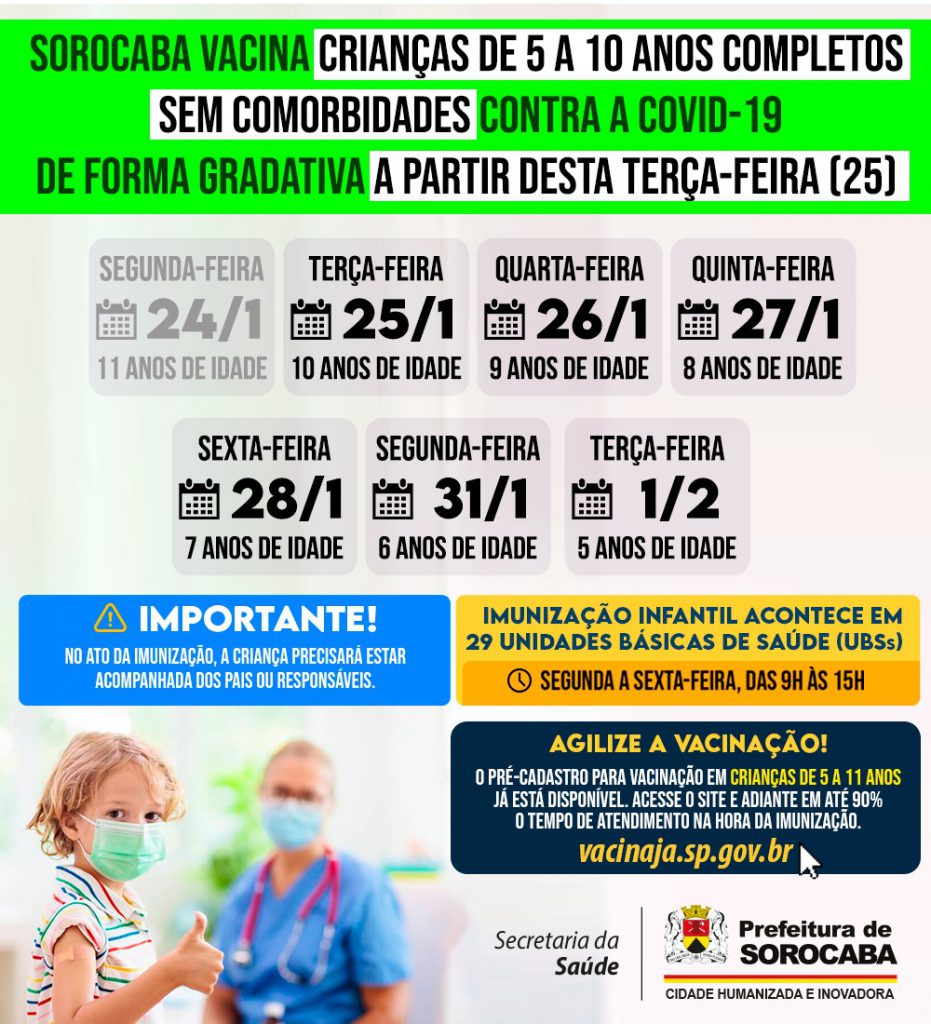 SOROCABA VACINA CRIANÇAS DE 5 A 10 ANOS COMPLETOS SEM COMORBIDADES CONTRA A COVID-19 DE FORMA GRADATIVA A PARTIR DESTA TERÇA-FEIRA (25)

SEGUNDA-FEIRA
24/1
11 ANOS DE IDADE

TERÇA-FEIRA
25/1
10 ANOS DE IDADE

QUARTA-FEIRA
26/1
9 ANOS DE IDADE

QUINTA-FEIRA
27/1
8 ANOS DE IDADE

SEXTA-FEIRA
28/1
7 ANOS DE IDADE

SEGUNDA-FEIRA
31/1
6 ANOS DE IDADE

TERÇA-FEIRA
1/2
5 ANOS DE IDADE

IMPORTANTE!

NO ATO DA IMUNIZAÇÃO, A CRIANÇA PRECISARÁ ESTAR ACOMPANHADA DOS PAIS OU RESPONSÁVEIS.

IMUNIZAÇÃO INFANTIL ACONTECE EM 29 UNIDADES BÁSICAS DE SAÚDE (UBSs)

SEGUNDA A SEXTA-FEIRA, DAS 9H ÀS 15H

AGILIZE A VACINAÇÃO!

O PRÉ-CADASTRO PARA VACINAÇÃO EM CRIANÇAS DE 5 A 11 ANOS JÁ ESTÁ DISPONÍVEL. ACESSE O SITE E ADIANTE EM ATÉ 90% O TEMPO DE ATENDIMENTO NA HORA DA IMUNIZAÇÃO.

vacinaja.sp.gov.br

Secretaria da
Saúde

Prefeitura de
SOROCABA
CIDADE HUMANIZADA E INOVADORA